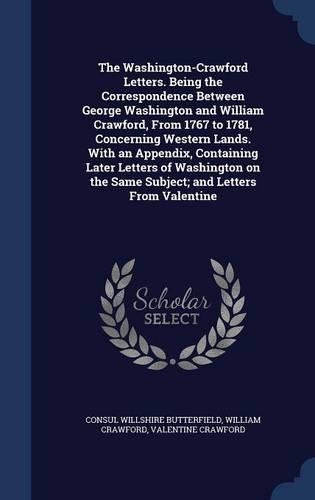 The Washington-Crawford Letters. Being the Correspondence Between George Washington and William Crawford, From 1767 to 1781, Concerning Western Lands. With an Appendix, Containing Later Letters of Washington on the Same Subject; and Letters From Valentine

Scholar SELECT

CONSUL WILLSHIRE BUTTERFIELD, WILLIAM CRAWFORD, VALENTINE CRAWFORD